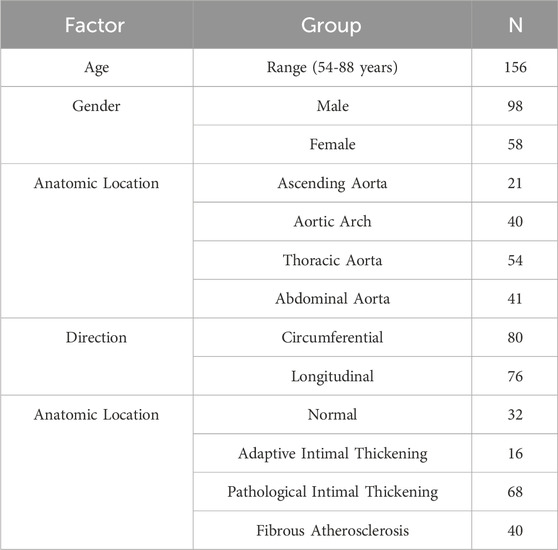 | Factor | Group | N |
|---|---|---|
| Age | Range (54-88 years) | 156 |
| Gender | Male | 98 |
| | Female | 58 |
| Anatomic Location | Ascending Aorta | 21 |
| | Aortic Arch | 40 |
| | Thoracic Aorta | 54 |
| | Abdominal Aorta | 41 |
| Direction | Circumferential | 80 |
| | Longitudinal | 76 |
| Anatomic Location | Normal | 32 |
| | Adaptive Intimal Thickening | 16 |
| | Pathological Intimal Thickening | 68 |
| | Fibrous Atherosclerosis | 40 |